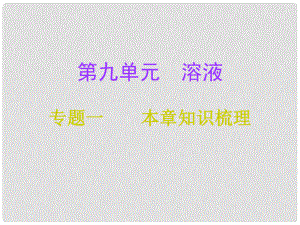 第九单元　溶液

专题一　　本章知识梳理